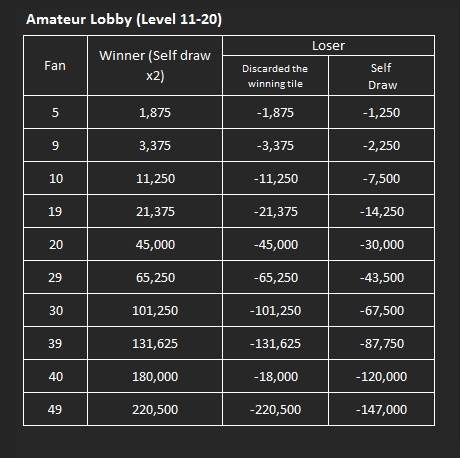 Amateur Lobby (Level 11-20)

| Fan | Winner (Self draw x2) | Loser: Discarded the winning tile | Loser: Self Draw |
|---|---|---|---|
| 5 | 1,875 | -1,875 | -1,250 |
| 9 | 3,375 | -3,375 | -2,250 |
| 10 | 11,250 | -11,250 | -7,500 |
| 19 | 21,375 | -21,375 | -14,250 |
| 20 | 45,000 | -45,000 | -30,000 |
| 29 | 65,250 | -65,250 | -43,500 |
| 30 | 101,250 | -101,250 | -67,500 |
| 39 | 131,625 | -131,625 | -87,750 |
| 40 | 180,000 | -18,000 | -120,000 |
| 49 | 220,500 | -220,500 | -147,000 |